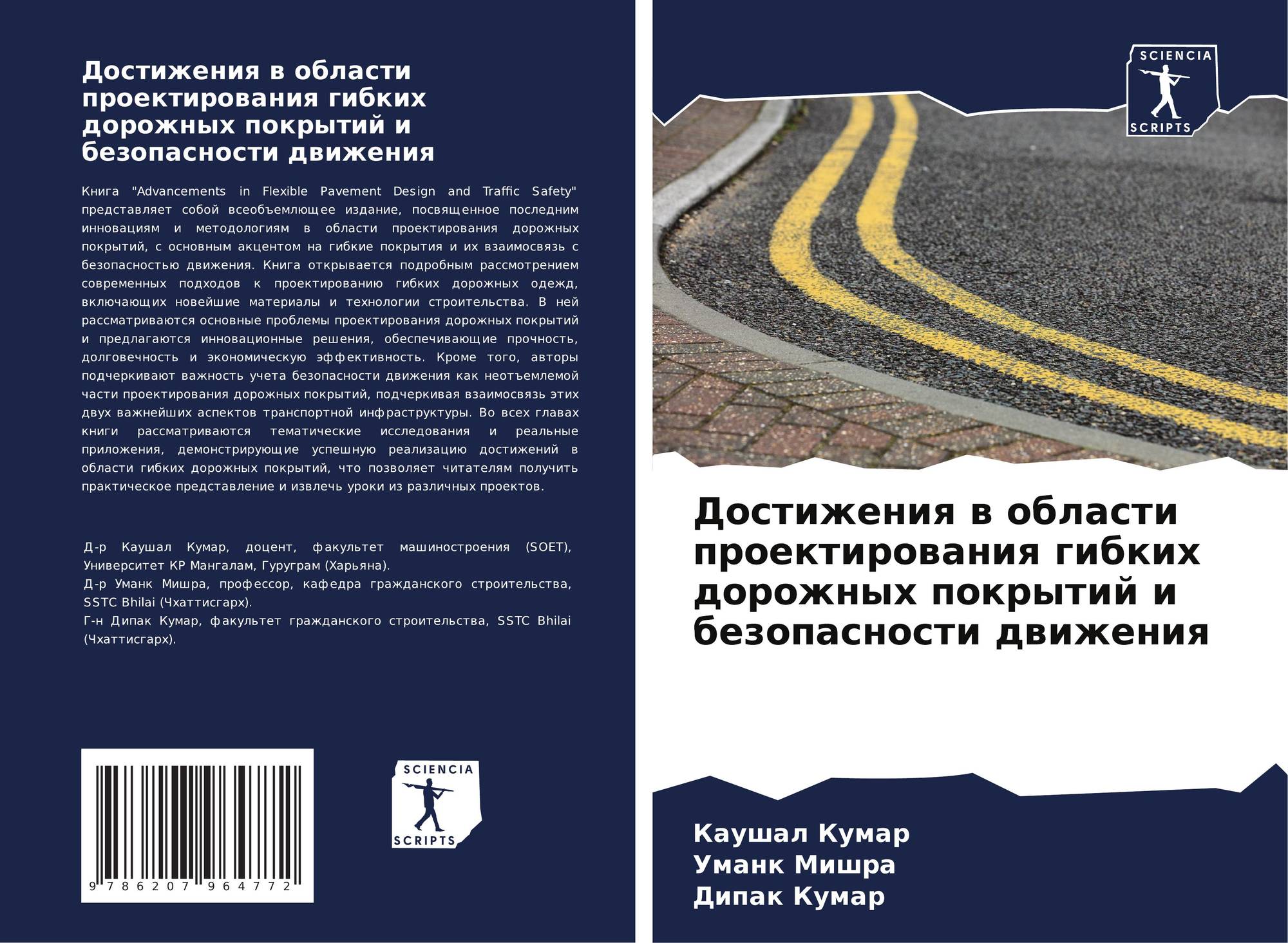 Достижения в области проектирования гибких дорожных покрытий и безопасности движения

Книга "Advancements in Flexible Pavement Design and Traffic Safety" представляет собой всеобъемлющее издание, посвященное последним инновациям и методологиям в области проектирования дорожных покрытий, с основным акцентом на гибкие покрытия и их взаимосвязь с безопасностью движения. Книга открывается подробным рассмотрением современных подходов к проектированию гибких дорожных одежд, включающих новейшие материалы и технологии строительства. В ней рассматриваются основные проблемы проектирования дорожных покрытий и предлагаются инновационные решения, обеспечивающие прочность, долговечность и экономическую эффективность. Кроме того, авторы подчеркивают важность учета безопасности движения как неотъемлемой части проектирования дорожных покрытий, подчеркивая взаимосвязь этих двух важнейших аспектов транспортной инфраструктуры. Во всех главах книги рассматриваются тематические исследования и реальные приложения, демонстрирующие успешную реализацию достижений в области гибких дорожных покрытий, что позволяет читателям получить практическое представление и извлечь уроки из различных проектов.

Д-р Каушал Кумар, доцент, факультет машиностроения (SOET), Университет КР Мангалам, Гуруграм (Харьяна).
Д-р Уманк Мишра, профессор, кафедра гражданского строительства, SSTC Bhilai (Чхаттисгарх).
Г-н Дипак Кумар, факультет гражданского строительства, SSTC Bhilai (Чхаттисгарх).

9 786207 964772

SCIENCIA
SCRIPTS

SCIENCIA
SCRIPTS

Достижения в области проектирования гибких дорожных покрытий и безопасности движения

Каушал Кумар
Уманк Мишра
Дипак Кумар